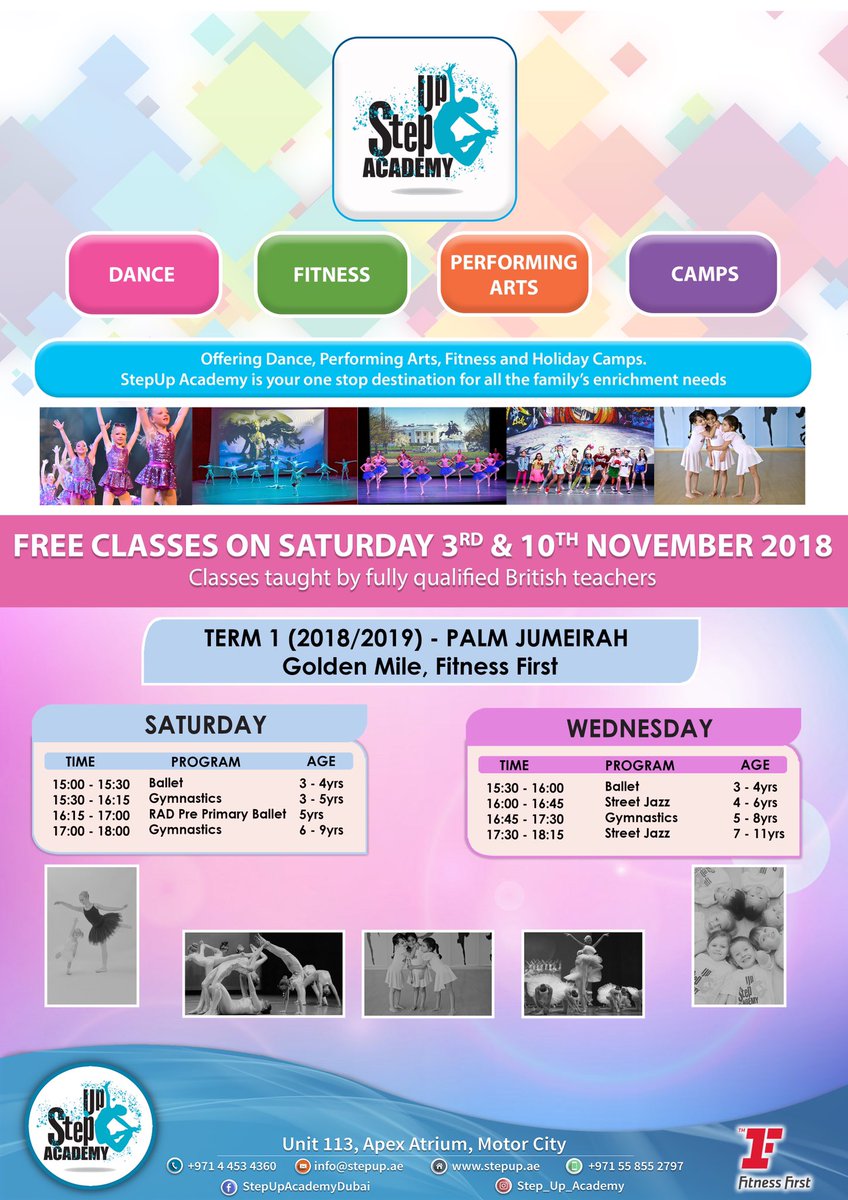 Step Up ACADEMY

DANCE

FITNESS

PERFORMING ARTS

CAMPS

Offering Dance, Performing Arts, Fitness and Holiday Camps.
StepUp Academy is your one stop destination for all the family's enrichment needs

FREE CLASSES ON SATURDAY 3$^{RD}$ & 10$^{TH}$ NOVEMBER 2018
Classes taught by fully qualified British teachers

TERM 1 (2018/2019) - PALM JUMEIRAH
Golden Mile, Fitness First

SATURDAY

| TIME | PROGRAM | AGE |
|---|---|---|
| 15:00 - 15:30 | Ballet | 3 - 4yrs |
| 15:30 - 16:15 | Gymnastics | 3 - 5yrs |
| 16:15 - 17:00 | RAD Pre Primary Ballet | 5yrs |
| 17:00 - 18:00 | Gymnastics | 6 - 9yrs |

WEDNESDAY

| TIME | PROGRAM | AGE |
|---|---|---|
| 15:30 - 16:00 | Ballet | 3 - 4yrs |
| 16:00 - 16:45 | Street Jazz | 4 - 6yrs |
| 16:45 - 17:30 | Gymnastics | 5 - 8yrs |
| 17:30 - 18:15 | Street Jazz | 7 - 11yrs |

Step Up ACADEMY

Step Up ACADEMY

Unit 113, Apex Atrium, Motor City
+971 4 453 4360 info@stepup.ae www.stepup.ae +971 55 855 2797
StepUpAcademyDubai Step_Up_Academy

Fitness First